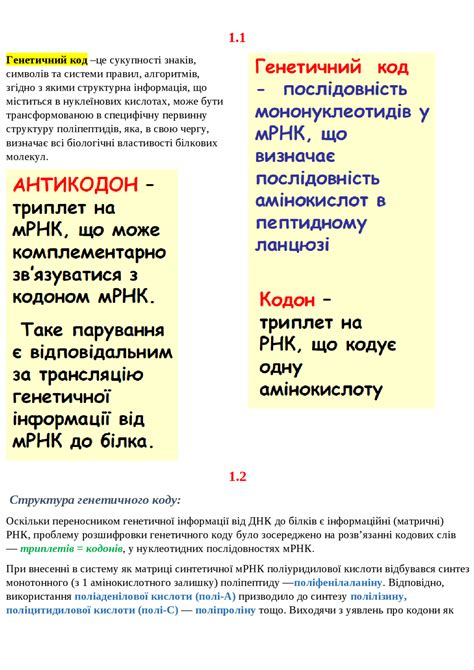 1.1

Генетичний код –це сукупності знаків, символів та системи правил, алгоритмів, згідно з якими структурна інформація, що міститься в нуклеїнових кислотах, може бути трансформованою в специфічну первинну структуру поліпептидів, яка, в свою чергу, визначає всі біологічні властивості білкових молекул.

АНТИКОДОН - триплет на мРНК, що може комплементарно зв'язуватися з кодоном мРНК.

Таке парування є відповідальним за трансляцію генетичної інформації від мРНК до білка.

Генетичний код - послідовність мононуклеотидів у мРНК, що визначає послідовність амінокислот в пептидному ланцюзі

Кодон - триплет на РНК, що кодує одну амінокислоту

1.2

Структура генетичного коду:

Оскільки переносником генетичної інформації від ДНК до білків є інформаційні (матричні) РНК, проблему розшифровки генетичного коду було зосереджено на розв'язанні кодових слів — триплетів = кодонів, у нуклеотидних послідовностях мРНК.

При внесенні в систему як матриці синтетичної мРНК поліуридилової кислоти відбувався синтез монотонного (з 1 амінокислотного залишку) поліпептиду —поліфенілаланіну. Відповідно, використання поліаденілової кислоти (полі-А) призводило до синтезу полілізину, поліцитидилової кислоти (полі-С) — поліпроліну тощо. Виходячи з уявлень про кодони як